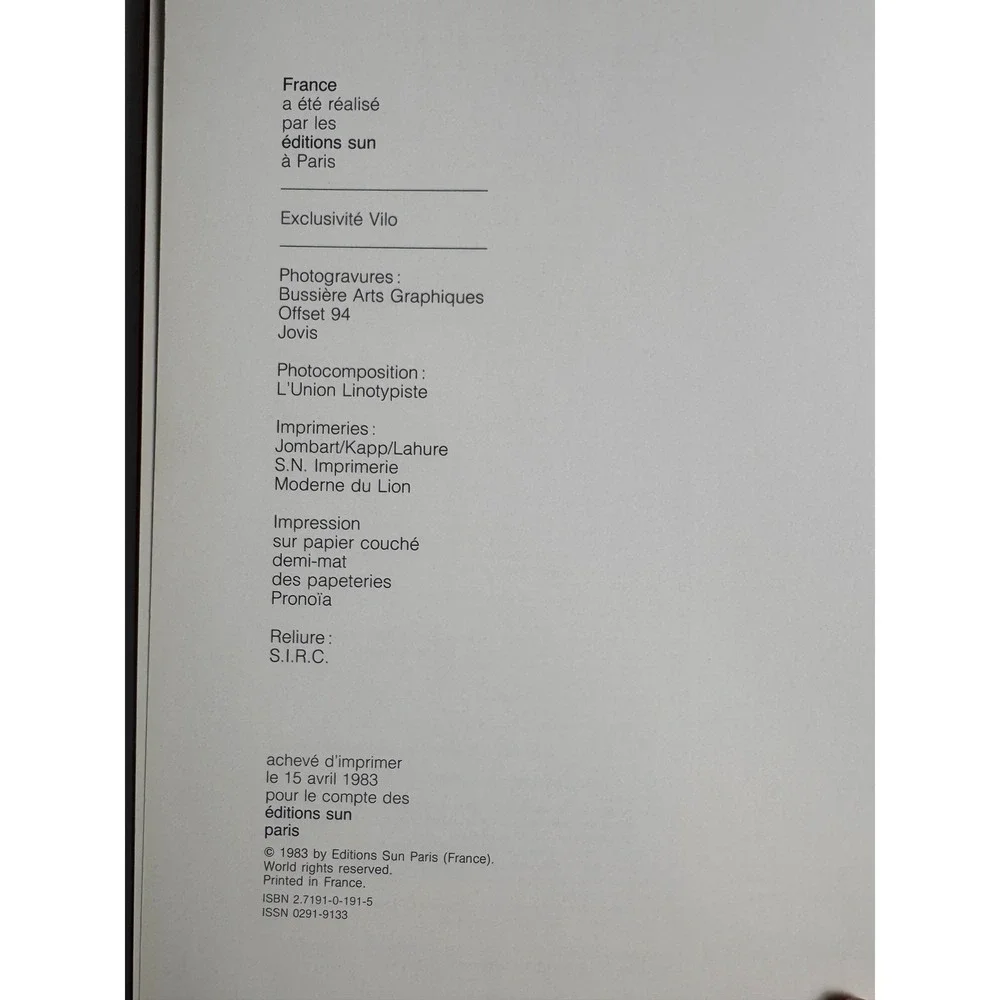 France
a été réalisé
par les
éditions sun
à Paris

Exclusivité Vilo

Photogravures :
Bussière Arts Graphiques
Offset 94
Jovis

Photocomposition :
L'Union Linotypiste

Imprimeries :
Jombart/Kapp/Lahure
S.N. Imprimerie
Moderne du Lion

Impression
sur papier couché
demi-mat
des papeteries
Pronoïa

Reliure :
S.I.R.C.

achevé d'imprimer
le 15 avril 1983
pour le compte des
éditions sun
paris

© 1983 by Editions Sun Paris (France).
World rights reserved.
Printed in France.
ISBN 2.7191-0-191-5
ISSN 0291-9133